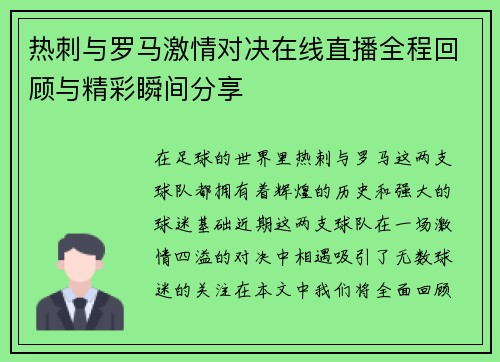 热刺与罗马激情对决在线直播全程回顾与精彩瞬间分享

在足球的世界里热刺与罗马这两支球队都拥有着辉煌的历史和强大的球迷基础近期这两支球队在一场激情四溢的对决中相遇吸引了无数球迷的关注在本文中我们将全面回顾